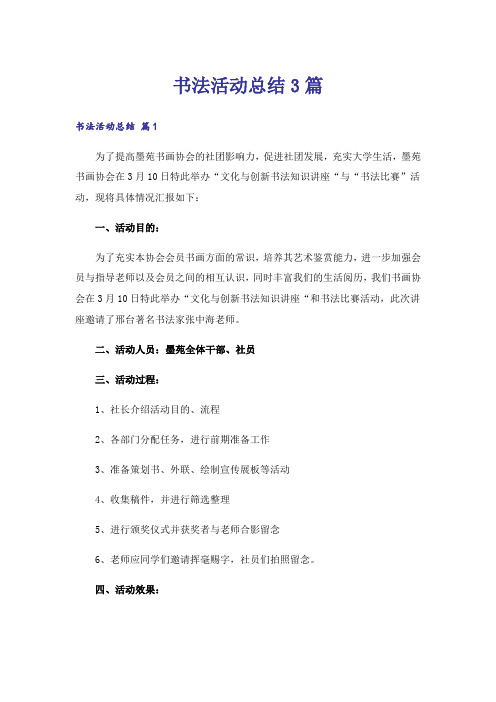 书法活动总结3篇

书法活动总结 篇1

为了提高墨苑书画协会的社团影响力，促进社团发展，充实大学生活，墨苑书画协会在3月10日特此举办“文化与创新书法知识讲座“与“书法比赛”活动，现将具体情况汇报如下：

一、活动目的：

为了充实本协会会员书画方面的常识，培养其艺术鉴赏能力，进一步加强会员与指导老师以及会员之间的相互认识，同时丰富我们的生活阅历，我们书画协会在3月10日特此举办“文化与创新书法知识讲座“和书法比赛活动，此次讲座邀请了邢台著名书法家张中海老师。

二、活动人员：墨苑全体干部、社员

三、活动过程：

1、社长介绍活动目的、流程

2、各部门分配任务，进行前期准备工作

3、准备策划书、外联、绘制宣传展板等活动

4、收集稿件，并进行筛选整理

5、进行颁奖仪式并获奖者与老师合影留念

6、老师应同学们邀请挥毫赐字，社员们拍照留念。

四、活动效果：